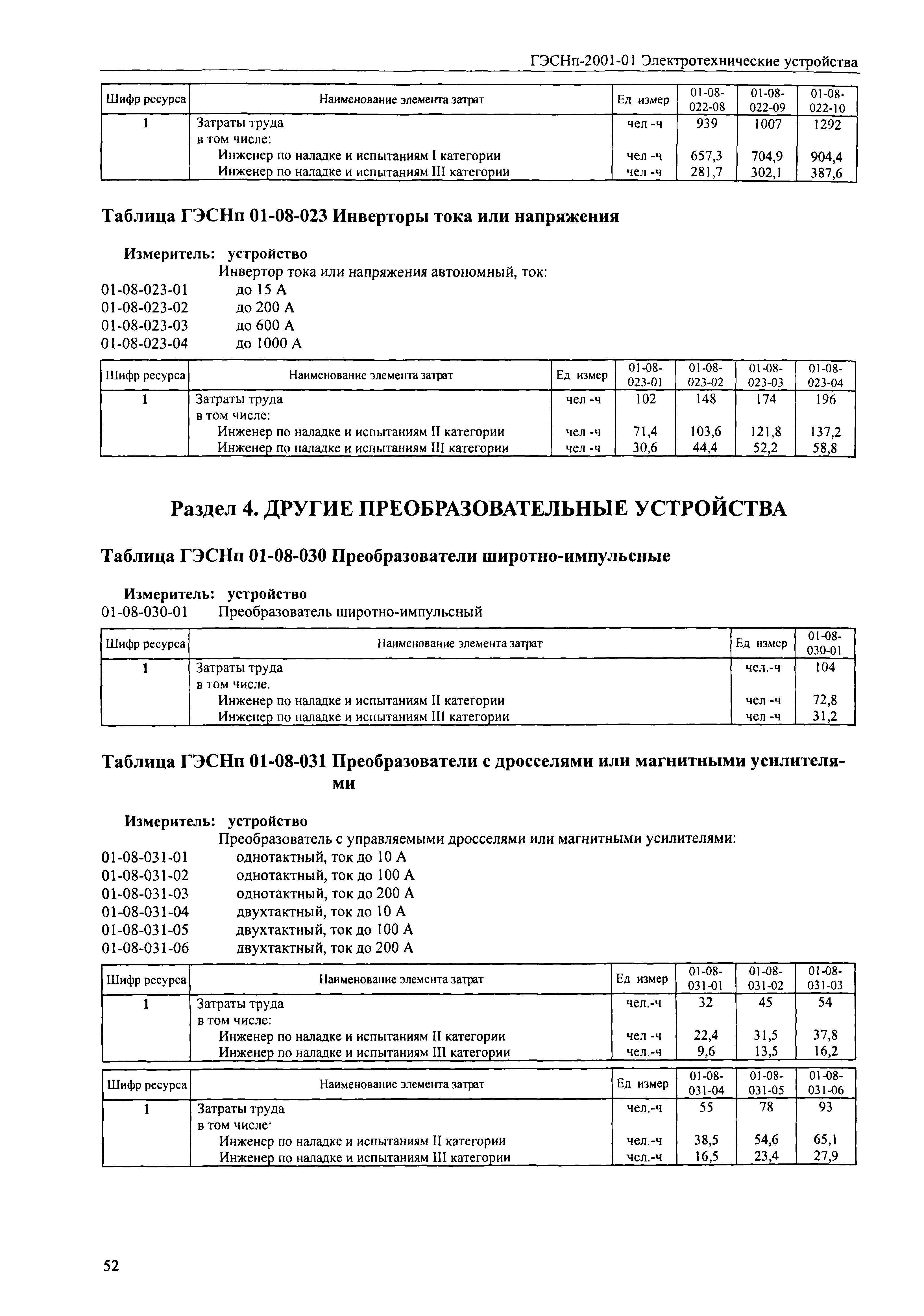 ГЭСНп-2001-01 Электротехнические устройства

| Шифр ресурса | Наименование элемента затрат | Ед измер | 01-08-022-08 | 01-08-022-09 | 01-08-022-10 |
|---|---|---|---|---|---|
| 1 | Затраты труда | чел -ч | 939 | 1007 | 1292 |
| | в том числе: | | | | |
| | Инженер по наладке и испытаниям I категории | чел -ч | 657,3 | 704,9 | 904,4 |
| | Инженер по наладке и испытаниям III категории | чел -ч | 281,7 | 302,1 | 387,6 |

Таблица ГЭСНп 01-08-023 Инверторы тока или напряжения

Измеритель: устройство
Инвертор тока или напряжения автономный, ток:
01-08-023-01 до 15 А
01-08-023-02 до 200 А
01-08-023-03 до 600 А
01-08-023-04 до 1000 А

| Шифр ресурса | Наименование элемента затрат | Ед измер | 01-08-023-01 | 01-08-023-02 | 01-08-023-03 | 01-08-023-04 |
|---|---|---|---|---|---|---|
| 1 | Затраты труда | чел -ч | 102 | 148 | 174 | 196 |
| | в том числе: | | | | | |
| | Инженер по наладке и испытаниям II категории | чел -ч | 71,4 | 103,6 | 121,8 | 137,2 |
| | Инженер по наладке и испытаниям III категории | чел -ч | 30,6 | 44,4 | 52,2 | 58,8 |

Раздел 4. ДРУГИЕ ПРЕОБРАЗОВАТЕЛЬНЫЕ УСТРОЙСТВА

Таблица ГЭСНп 01-08-030 Преобразователи широтно-импульсные

Измеритель: устройство
01-08-030-01 Преобразователь широтно-импульсный

| Шифр ресурса | Наименование элемента затрат | Ед измер | 01-08-030-01 |
|---|---|---|---|
| 1 | Затраты труда | чел.-ч | 104 |
| | в том числе. | | |
| | Инженер по наладке и испытаниям II категории | чел -ч | 72,8 |
| | Инженер по наладке и испытаниям III категории | чел -ч | 31,2 |

Таблица ГЭСНп 01-08-031 Преобразователи с дросселями или магнитными усилителями

Измеритель: устройство
Преобразователь с управляемыми дросселями или магнитными усилителями:
01-08-031-01 однотактный, ток до 10 А
01-08-031-02 однотактный, ток до 100 А
01-08-031-03 однотактный, ток до 200 А
01-08-031-04 двухтактный, ток до 10 А
01-08-031-05 двухтактный, ток до 100 А
01-08-031-06 двухтактный, ток до 200 А

| Шифр ресурса | Наименование элемента затрат | Ед измер | 01-08-031-01 | 01-08-031-02 | 01-08-031-03 |
|---|---|---|---|---|---|
| 1 | Затраты труда | чел.-ч | 32 | 45 | 54 |
| | в том числе: | | | | |
| | Инженер по наладке и испытаниям II категории | чел -ч | 22,4 | 31,5 | 37,8 |
| | Инженер по наладке и испытаниям III категории | чел.-ч | 9,6 | 13,5 | 16,2 |

| Шифр ресурса | Наименование элемента затрат | Ед измер | 01-08-031-04 | 01-08-031-05 | 01-08-031-06 |
|---|---|---|---|---|---|
| 1 | Затраты труда | чел.-ч | 55 | 78 | 93 |
| | в том числе· | | | | |
| | Инженер по наладке и испытаниям II категории | чел.-ч | 38,5 | 54,6 | 65,1 |
| | Инженер по наладке и испытаниям III категории | чел.-ч | 16,5 | 23,4 | 27,9 |

52